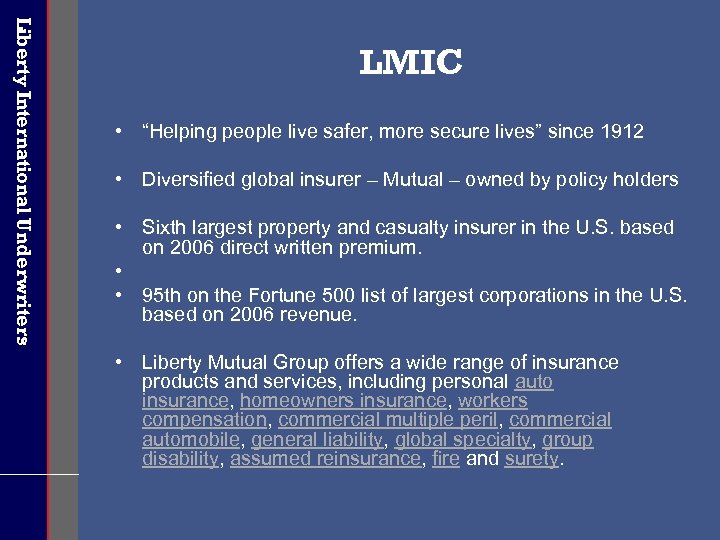 Liberty International Underwriters

LMIC

• "Helping people live safer, more secure lives" since 1912

• Diversified global insurer – Mutual – owned by policy holders

• Sixth largest property and casualty insurer in the U.S. based on 2006 direct written premium.

•

• 95th on the Fortune 500 list of largest corporations in the U.S. based on 2006 revenue.

• Liberty Mutual Group offers a wide range of insurance products and services, including personal auto insurance, homeowners insurance, workers compensation, commercial multiple peril, commercial automobile, general liability, global specialty, group disability, assumed reinsurance, fire and surety.